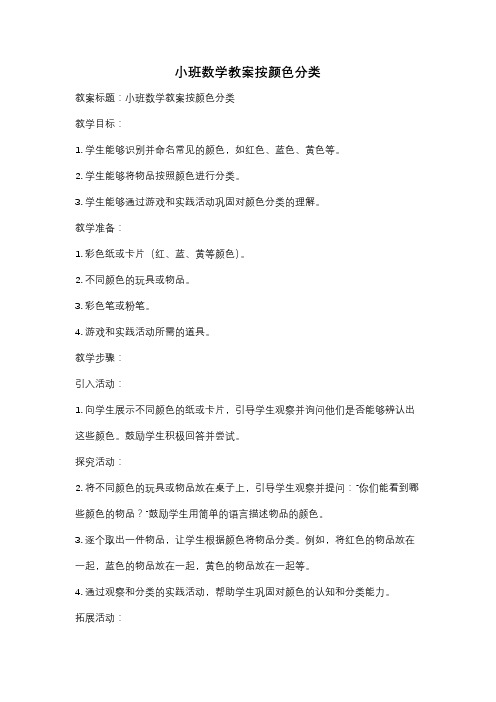 小班数学教案按颜色分类

教案标题：小班数学教案按颜色分类

教学目标：

1. 学生能够识别并命名常见的颜色，如红色、蓝色、黄色等。

2. 学生能够将物品按照颜色进行分类。

3. 学生能够通过游戏和实践活动巩固对颜色分类的理解。

教学准备：

1. 彩色纸或卡片（红、蓝、黄等颜色）。

2. 不同颜色的玩具或物品。

3. 彩色笔或粉笔。

4. 游戏和实践活动所需的道具。

教学步骤：

引入活动：

1. 向学生展示不同颜色的纸或卡片，引导学生观察并询问他们是否能够辨认出这些颜色。鼓励学生积极回答并尝试。

探究活动：

2. 将不同颜色的玩具或物品放在桌子上，引导学生观察并提问："你们能看到哪些颜色的物品？"鼓励学生用简单的语言描述物品的颜色。

3. 逐个取出一件物品，让学生根据颜色将物品分类。例如，将红色的物品放在一起，蓝色的物品放在一起，黄色的物品放在一起等。

4. 通过观察和分类的实践活动，帮助学生巩固对颜色的认知和分类能力。

拓展活动：